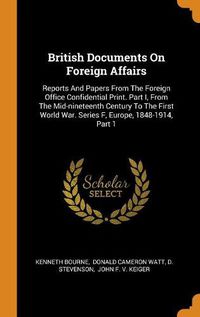 British Documents On Foreign Affairs

Reports And Papers From The Foreign Office Confidential Print. Part I, From The Mid-nineteenth Century To The First World War. Series F, Europe, 1848-1914, Part 1

Scholar SELECT

KENNETH BOURNE, DONALD CAMERON WATT, D. STEVENSON, JOHN F. V. KEIGER